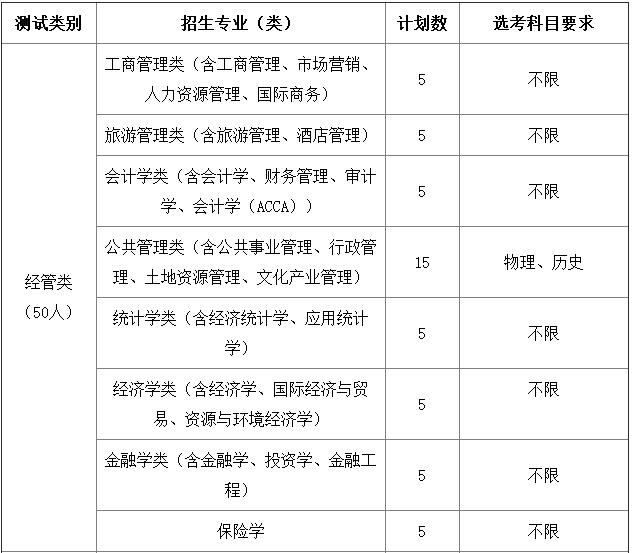 | 测试类别 | 招生专业（类） | 计划数 | 选考科目要求 |
|---|---|---|---|
| 经管类（50人） | 工商管理类（含工商管理、市场营销、人力资源管理、国际商务） | 5 | 不限 |
| | 旅游管理类（含旅游管理、酒店管理） | 5 | 不限 |
| | 会计学类（含会计学、财务管理、审计学、会计学（ACCA）） | 5 | 不限 |
| | 公共管理类（含公共事业管理、行政管理、土地资源管理、文化产业管理） | 15 | 物理、历史 |
| | 统计学类（含经济统计学、应用统计学） | 5 | 不限 |
| | 经济学类（含经济学、国际经济与贸易、资源与环境经济学） | 5 | 不限 |
| | 金融学类（含金融学、投资学、金融工程） | 5 | 不限 |
| | 保险学 | 5 | 不限 |